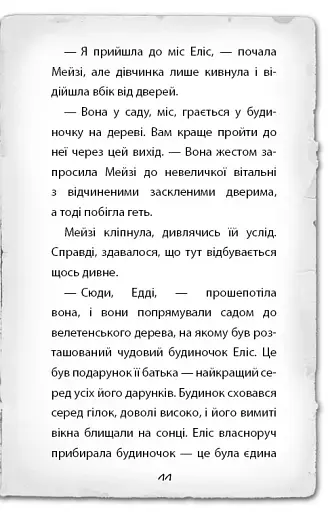 — Я прийшла до міс Еліс, — почала Мейзі, але дівчинка лише кивнула і відійшла вбік від дверей.

— Вона у саду, міс, грається у будиночку на дереві. Вам краще пройти до неї через цей вихід. — Вона жестом запросила Мейзі до невеличкої вітальні з відчиненими заскленими дверима, а тоді побігла геть.

Мейзі кліпнула, дивлячись їй услід. Справді, здавалося, що тут відбувається щось дивне.

— Сюди, Едді, — прошепотіла вона, і вони попрямували садом до велетенського дерева, на якому був розташований чудовий будиночок Еліс. Це був подарунок її батька — найкращий серед усіх його дарунків. Будинок сховався серед гілок, доволі високо, і його вимиті вікна блищали на сонці. Еліс власноруч прибирала будиночок — це була єдина

44